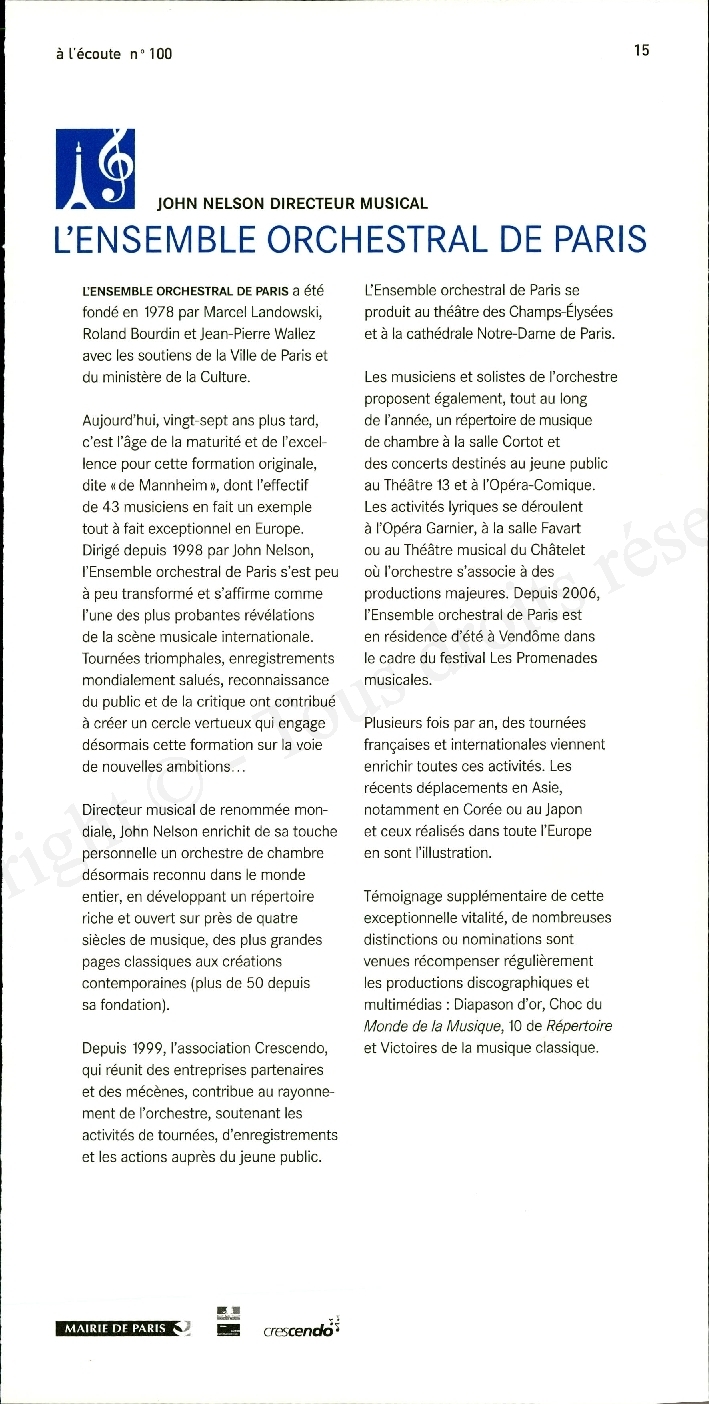 à l'écoute n° 100

15

JOHN NELSON DIRECTEUR MUSICAL

L'ENSEMBLE ORCHESTRAL DE PARIS

L'ENSEMBLE ORCHESTRAL DE PARIS a été fondé en 1978 par Marcel Landowski, Roland Bourdin et Jean-Pierre Wallez avec les soutiens de la Ville de Paris et du ministère de la Culture.

Aujourd'hui, vingt-sept ans plus tard, c'est l'âge de la maturité et de l'excellence pour cette formation originale, dite « de Mannheim », dont l'effectif de 43 musiciens en fait un exemple tout à fait exceptionnel en Europe. Dirigé depuis 1998 par John Nelson, l'Ensemble orchestral de Paris s'est peu à peu transformé et s'affirme comme l'une des plus probantes révélations de la scène musicale internationale. Tournées triomphales, enregistrements mondialement salués, reconnaissance du public et de la critique ont contribué à créer un cercle vertueux qui engage désormais cette formation sur la voie de nouvelles ambitions…

Directeur musical de renommée mondiale, John Nelson enrichit de sa touche personnelle un orchestre de chambre désormais reconnu dans le monde entier, en développant un répertoire riche et ouvert sur près de quatre siècles de musique, des plus grandes pages classiques aux créations contemporaines (plus de 50 depuis sa fondation).

Depuis 1999, l'association Crescendo, qui réunit des entreprises partenaires et des mécènes, contribue au rayonnement de l'orchestre, soutenant les activités de tournées, d'enregistrements et les actions auprès du jeune public.

L'Ensemble orchestral de Paris se produit au théâtre des Champs-Élysées et à la cathédrale Notre-Dame de Paris.

Les musiciens et solistes de l'orchestre proposent également, tout au long de l'année, un répertoire de musique de chambre à la salle Cortot et des concerts destinés au jeune public au Théâtre 13 et à l'Opéra-Comique. Les activités lyriques se déroulent à l'Opéra Garnier, à la salle Favart ou au Théâtre musical du Châtelet où l'orchestre s'associe à des productions majeures. Depuis 2006, l'Ensemble orchestral de Paris est en résidence d'été à Vendôme dans le cadre du festival Les Promenades musicales.

Plusieurs fois par an, des tournées françaises et internationales viennent enrichir toutes ces activités. Les récents déplacements en Asie, notamment en Corée ou au Japon et ceux réalisés dans toute l'Europe en sont l'illustration.

Témoignage supplémentaire de cette exceptionnelle vitalité, de nombreuses distinctions ou nominations sont venues récompenser régulièrement les productions discographiques et multimédias : Diapason d'or, Choc du Monde de la Musique, 10 de Répertoire et Victoires de la musique classique.

MAIRIE DE PARIS

crescendo